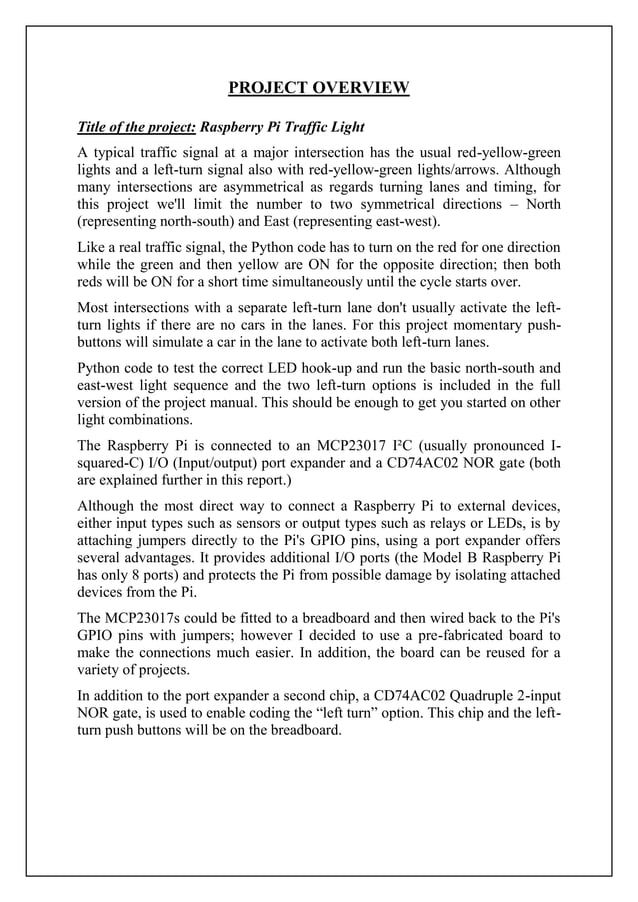 PROJECT OVERVIEW

Title of the project: Raspberry Pi Traffic Light

A typical traffic signal at a major intersection has the usual red-yellow-green lights and a left-turn signal also with red-yellow-green lights/arrows. Although many intersections are asymmetrical as regards turning lanes and timing, for this project we'll limit the number to two symmetrical directions – North (representing north-south) and East (representing east-west).

Like a real traffic signal, the Python code has to turn on the red for one direction while the green and then yellow are ON for the opposite direction; then both reds will be ON for a short time simultaneously until the cycle starts over.

Most intersections with a separate left-turn lane don't usually activate the left-turn lights if there are no cars in the lanes. For this project momentary push-buttons will simulate a car in the lane to activate both left-turn lanes.

Python code to test the correct LED hook-up and run the basic north-south and east-west light sequence and the two left-turn options is included in the full version of the project manual. This should be enough to get you started on other light combinations.

The Raspberry Pi is connected to an MCP23017 I²C (usually pronounced I-squared-C) I/O (Input/output) port expander and a CD74AC02 NOR gate (both are explained further in this report.)

Although the most direct way to connect a Raspberry Pi to external devices, either input types such as sensors or output types such as relays or LEDs, is by attaching jumpers directly to the Pi's GPIO pins, using a port expander offers several advantages. It provides additional I/O ports (the Model B Raspberry Pi has only 8 ports) and protects the Pi from possible damage by isolating attached devices from the Pi.

The MCP23017s could be fitted to a breadboard and then wired back to the Pi's GPIO pins with jumpers; however I decided to use a pre-fabricated board to make the connections much easier. In addition, the board can be reused for a variety of projects.

In addition to the port expander a second chip, a CD74AC02 Quadruple 2-input NOR gate, is used to enable coding the “left turn” option. This chip and the left-turn push buttons will be on the breadboard.